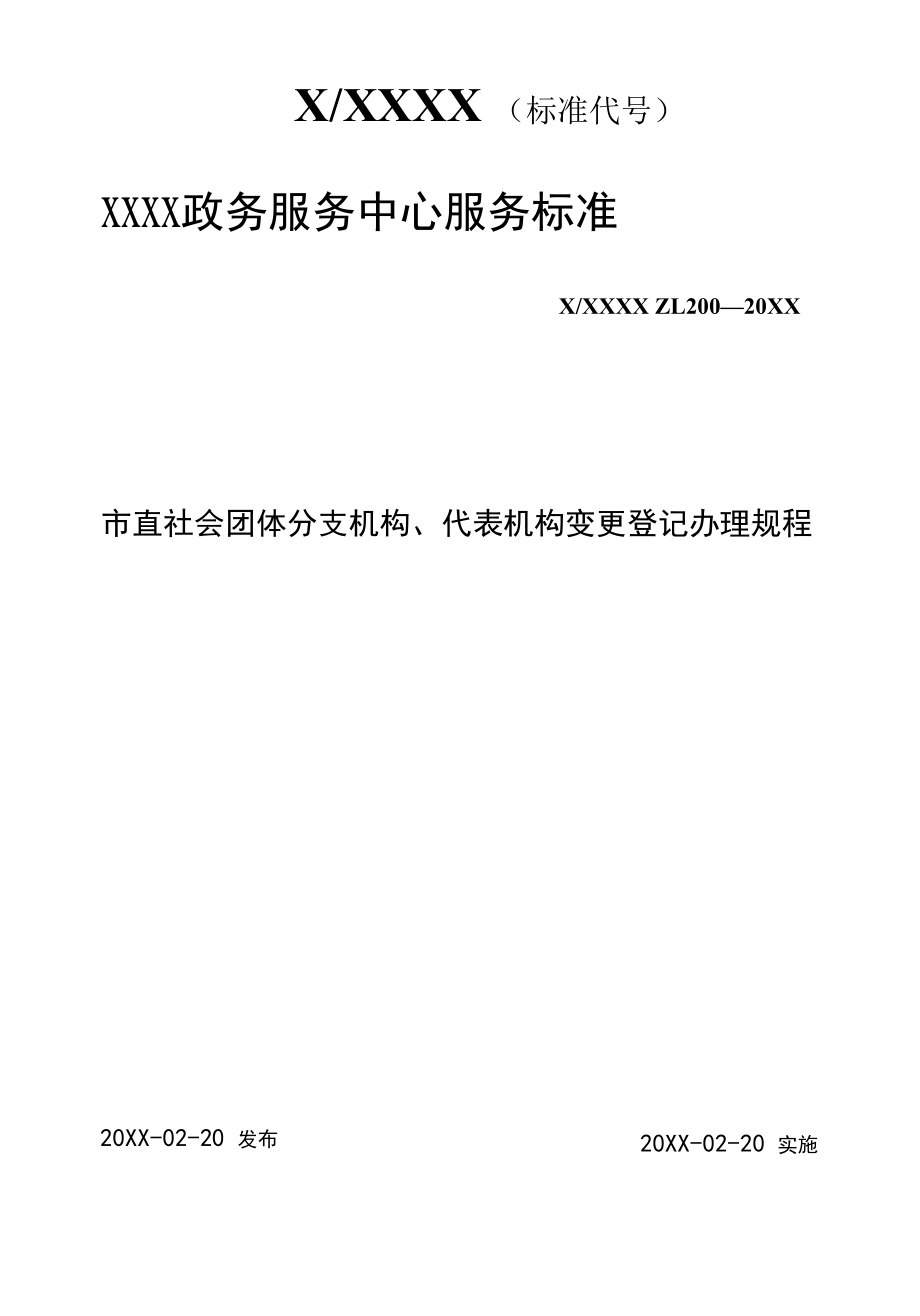 X/XXXX（标准代号）

XXXX政务服务中心服务标准

X/XXXX ZL200—20XX

市直社会团体分支机构、代表机构变更登记办理规程

20XX-02-20 发布

20XX-02-20 实施